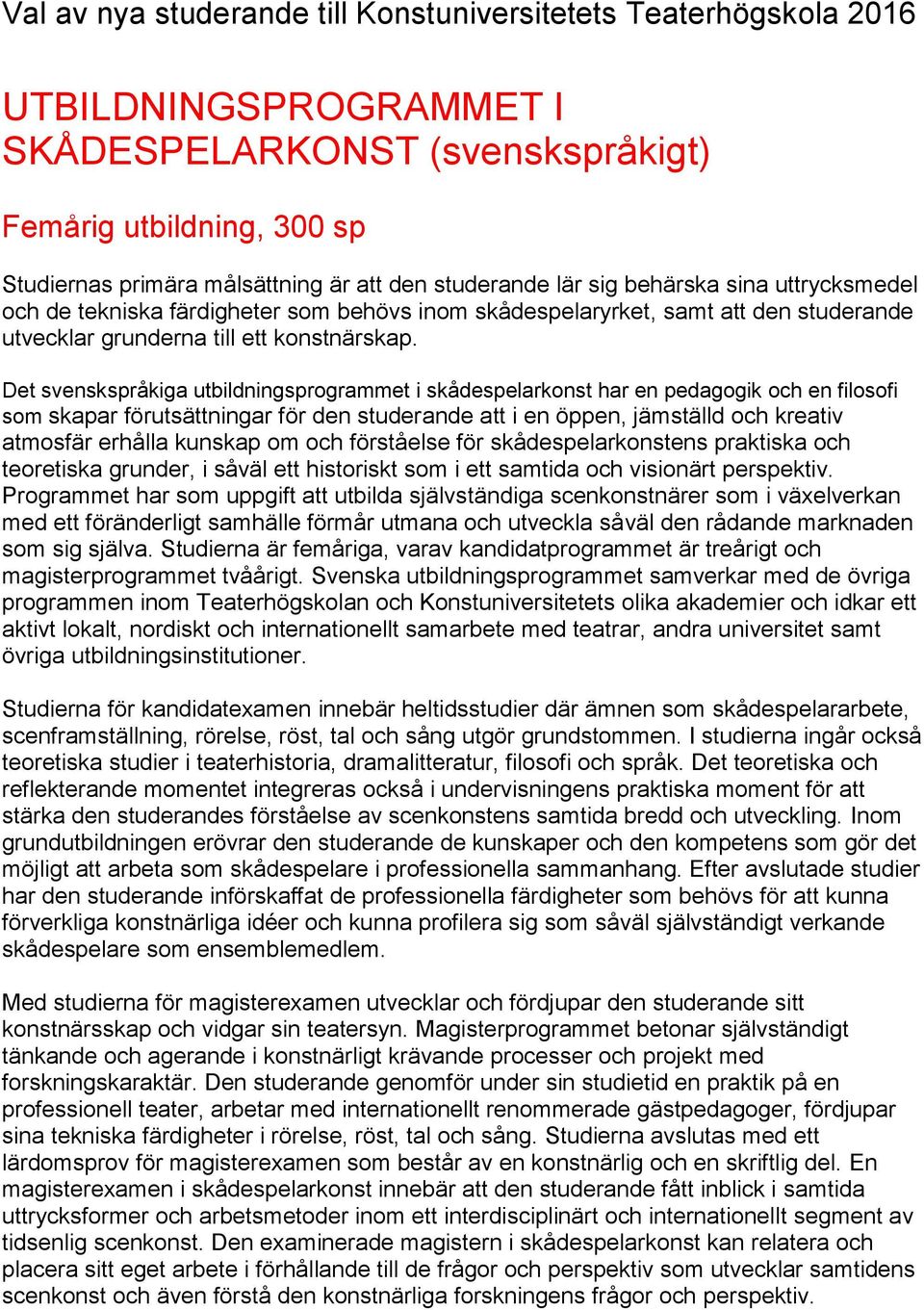 Val av nya studerande till Konstuniversitetets Teaterhögskola 2016

UTBILDNINGSPROGRAMMET I SKÅDESPELARKONST (svenskspråkigt)

Femårig utbildning, 300 sp

Studiernas primära målsättning är att den studerande lär sig behärska sina uttrycksmedel och de tekniska färdigheter som behövs inom skådespelaryrket, samt att den studerande utvecklar grunderna till ett konstnärskap.

Det svenskspråkiga utbildningsprogrammet i skådespelarkonst har en pedagogik och en filosofi som skapar förutsättningar för den studerande att i en öppen, jämställd och kreativ atmosfär erhålla kunskap om och förståelse för skådespelarkonstens praktiska och teoretiska grunder, i såväl ett historiskt som i ett samtida och visionärt perspektiv. Programmet har som uppgift att utbilda självständiga scenkonstnärer som i växelverkan med ett föränderligt samhälle förmår utmana och utveckla såväl den rådande marknaden som sig själva. Studierna är femåriga, varav kandidatprogrammet är treårigt och magisterprogrammet tvåårigt. Svenska utbildningsprogrammet samverkar med de övriga programmen inom Teaterhögskolan och Konstuniversitetets olika akademier och idkar ett aktivt lokalt, nordiskt och internationellt samarbete med teatrar, andra universitet samt övriga utbildningsinstitutioner.

Studierna för kandidatexamen innebär heltidsstudier där ämnen som skådespelararbete, scenframställning, rörelse, röst, tal och sång utgör grundstommen. I studierna ingår också teoretiska studier i teaterhistoria, dramalitteratur, filosofi och språk. Det teoretiska och reflekterande momentet integreras också i undervisningens praktiska moment för att stärka den studerandes förståelse av scenkonstens samtida bredd och utveckling. Inom grundutbildningen erövrar den studerande de kunskaper och den kompetens som gör det möjligt att arbeta som skådespelare i professionella sammanhang. Efter avslutade studier har den studerande införskaffat de professionella färdigheter som behövs för att kunna förverkliga konstnärliga idéer och kunna profilera sig som såväl självständigt verkande skådespelare som ensemblemedlem.

Med studierna för magisterexamen utvecklar och fördjupar den studerande sitt konstnärsskap och vidgar sin teatersyn. Magisterprogrammet betonar självständigt tänkande och agerande i konstnärligt krävande processer och projekt med forskningskaraktär. Den studerande genomför under sin studietid en praktik på en professionell teater, arbetar med internationellt renommerade gästpedagoger, fördjupar sina tekniska färdigheter i rörelse, röst, tal och sång. Studierna avslutas med ett lärdomsprov för magisterexamen som består av en konstnärlig och en skriftlig del. En magisterexamen i skådespelarkonst innebär att den studerande fått inblick i samtida uttrycksformer och arbetsmetoder inom ett interdisciplinärt och internationellt segment av tidsenlig scenkonst. Den examinerade magistern i skådespelarkonst kan relatera och placera sitt eget arbete i förhållande till de frågor och perspektiv som utvecklar samtidens scenkonst och även förstå den konstnärliga forskningens frågor och perspektiv.